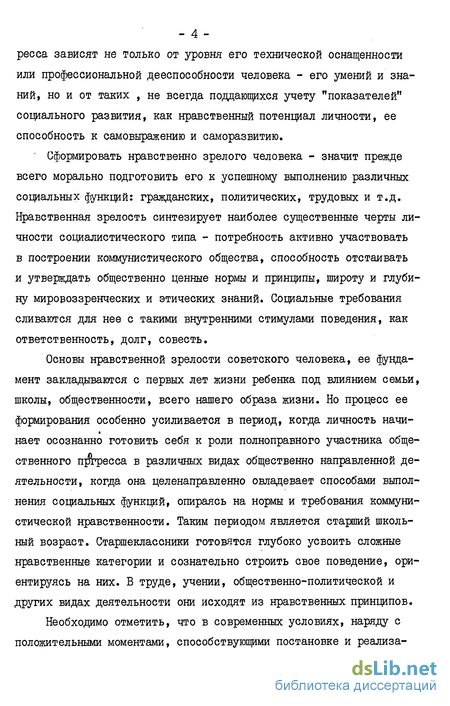 - 4 -

ресса зависят не только от уровня его технической оснащенности или профессиональной дееспособности человека - его умений и знаний, но и от таких , не всегда поддающихся учету "показателей" социального развития, как нравственный потенциал личности, ее способность к самовыражению и саморазвитию.

Сформировать нравственно зрелого человека - значит прежде всего морально подготовить его к успешному выполнению различных социальных функций: гражданских, политических, трудовых и т.д. Нравственная зрелость синтезирует наиболее существенные черты личности социалистического типа - потребность активно участвовать в построении коммунистического общества, способность отстаивать и утверждать общественно ценные нормы и принципы, широту и глубину мировоззренческих и этических знаний. Социальные требования сливаются для нее с такими внутренними стимулами поведения, как ответственность, долг, совесть.

Основы нравственной зрелости советского человека, ее фундамент закладываются с первых лет жизни ребенка под влиянием семьи, школы, общественности, всего нашего образа жизни. Но процесс ее формирования особенно усиливается в период, когда личность начинает осознанно готовить себя к роли полноправного участника общественного прогресса в различных видах общественно направленной деятельности, когда она целенаправленно овладевает способами выполнения социальных функций, опираясь на нормы и требования коммунистической нравственности. Таким периодом является старший школьный возраст. Старшеклассники готовятся глубоко усвоить сложные нравственные категории и сознательно строить свое поведение, ориентируясь на них. В труде, учении, общественно-политической и других видах деятельности они исходят из нравственных принципов.

Необходимо отметить, что в современных условиях, наряду с положительными моментами, способствующими постановке и реализа-

dsLib.net
библиотека диссертаций